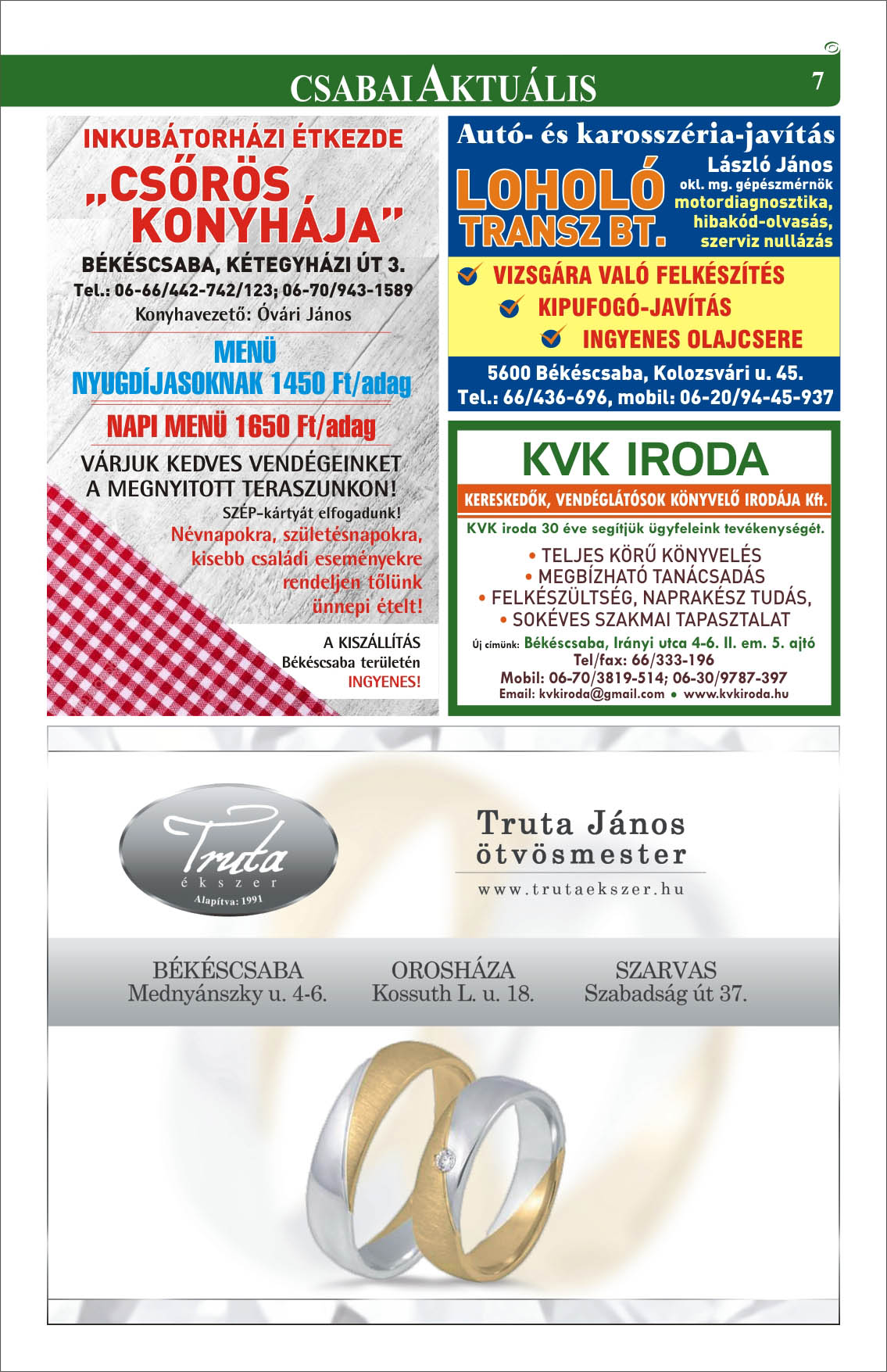 CSABAI AKTUÁLIS 7

INKUBÁTORHÁZI ÉTKEZDE
„CSŐRÖS KONYHÁJA"
BÉKÉSCSABA, KÉTEGYHÁZI ÚT 3.
Tel.: 06-66/442-742/123; 06-70/943-1589
Konyhavezető: Óvári János

MENÜ
NYUGDÍJASOKNAK 1450 Ft/adag

NAPI MENÜ 1650 Ft/adag

VÁRJUK KEDVES VENDÉGEINKET A MEGNYITOTT TERASZUNKON!
SZÉP-kártyát elfogadunk!
Névnapokra, születésnapokra, kisebb családi eseményekre rendeljen tőlünk ünnepi ételt!

A KISZÁLLÍTÁS
Békéscsaba területén
INGYENES!

Autó- és karosszéria-javítás
LOHOLÓ TRANSZ BT.
László János
okl. mg. gépészmérnök
motordiagnosztika, hibakód-olvasás, szerviz nullázás
VIZSGÁRA VALÓ FELKÉSZÍTÉS
KIPUFOGÓ-JAVÍTÁS
INGYENES OLAJCSERE
5600 Békéscsaba, Kolozsvári u. 45.
Tel.: 66/436-696, mobil: 06-20/94-45-937

KVK IRODA
KERESKEDŐK, VENDÉGLÁTÓSOK KÖNYVELŐ IRODÁJA Kft.
KVK iroda 30 éve segítjük ügyfeleink tevékenységét.
• TELJES KÖRŰ KÖNYVELÉS
• MEGBÍZHATÓ TANÁCSADÁS
• FELKÉSZÜLTSÉG, NAPRAKÉSZ TUDÁS,
• SOKÉVES SZAKMAI TAPASZTALAT
Új címünk: Békéscsaba, Irányi utca 4-6. II. em. 5. ajtó
Tel/fax: 66/333-196
Mobil: 06-70/3819-514; 06-30/9787-397
Email: kvkiroda@gmail.com • www.kvkiroda.hu

Truta ékszer
Alapítva: 1991
Truta János
ötvösmester
www.trutaekszer.hu

BÉKÉSCSABA
Mednyánszky u. 4-6.
OROSHÁZA
Kossuth L. u. 18.
SZARVAS
Szabadság út 37.